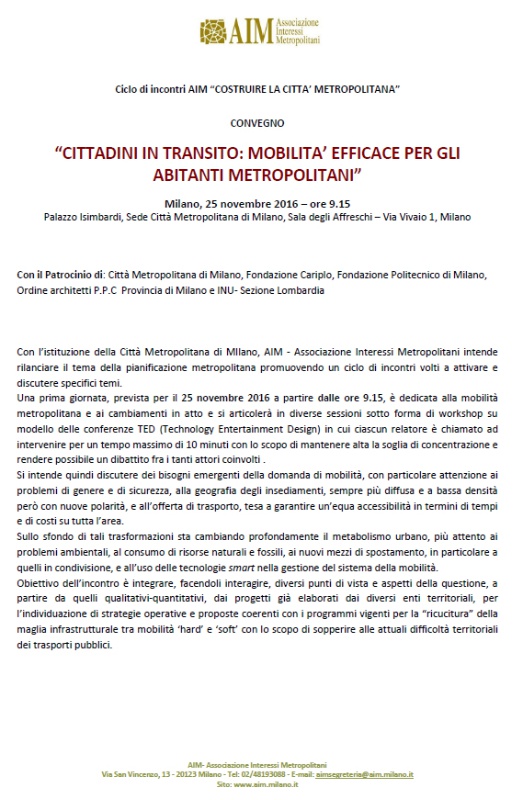 AIM Associazione Interessi Metropolitani

Ciclo di incontri AIM "COSTRUIRE LA CITTA' METROPOLITANA"

CONVEGNO

"CITTADINI IN TRANSITO: MOBILITA' EFFICACE PER GLI ABITANTI METROPOLITANI"

Milano, 25 novembre 2016 – ore 9.15
Palazzo Isimbardi, Sede Città Metropolitana di Milano, Sala degli Affreschi – Via Vivaio 1, Milano

Con il Patrocinio di: Città Metropolitana di Milano, Fondazione Cariplo, Fondazione Politecnico di Milano, Ordine architetti P.P.C Provincia di Milano e INU- Sezione Lombardia

Con l'istituzione della Città Metropolitana di MIlano, AIM - Associazione Interessi Metropolitani intende rilanciare il tema della pianificazione metropolitana promuovendo un ciclo di incontri volti a attivare e discutere specifici temi.
Una prima giornata, prevista per il 25 novembre 2016 a partire dalle ore 9.15, è dedicata alla mobilità metropolitana e ai cambiamenti in atto e si articolerà in diverse sessioni sotto forma di workshop su modello delle conferenze TED (Technology Entertainment Design) in cui ciascun relatore è chiamato ad intervenire per un tempo massimo di 10 minuti con lo scopo di mantenere alta la soglia di concentrazione e rendere possibile un dibattito fra i tanti attori coinvolti .
Si intende quindi discutere dei bisogni emergenti della domanda di mobilità, con particolare attenzione ai problemi di genere e di sicurezza, alla geografia degli insediamenti, sempre più diffusa e a bassa densità però con nuove polarità, e all'offerta di trasporto, tesa a garantire un'equa accessibilità in termini di tempi e di costi su tutta l'area.
Sullo sfondo di tali trasformazioni sta cambiando profondamente il metabolismo urbano, più attento ai problemi ambientali, al consumo di risorse naturali e fossili, ai nuovi mezzi di spostamento, in particolare a quelli in condivisione, e all'uso delle tecnologie smart nella gestione del sistema della mobilità.
Obiettivo dell'incontro è integrare, facendoli interagire, diversi punti di vista e aspetti della questione, a partire da quelli qualitativi-quantitativi, dai progetti già elaborati dai diversi enti territoriali, per l'individuazione di strategie operative e proposte coerenti con i programmi vigenti per la "ricucitura" della maglia infrastrutturale tra mobilità 'hard' e 'soft' con lo scopo di sopperire alle attuali difficoltà territoriali dei trasporti pubblici.

AIM- Associazione Interessi Metropolitani
Via San Vincenzo, 13 - 20123 Milano - Tel: 02/48193088 - E-mail: aimsegreteria@aim.milano.it
Sito: www.aim.milano.it